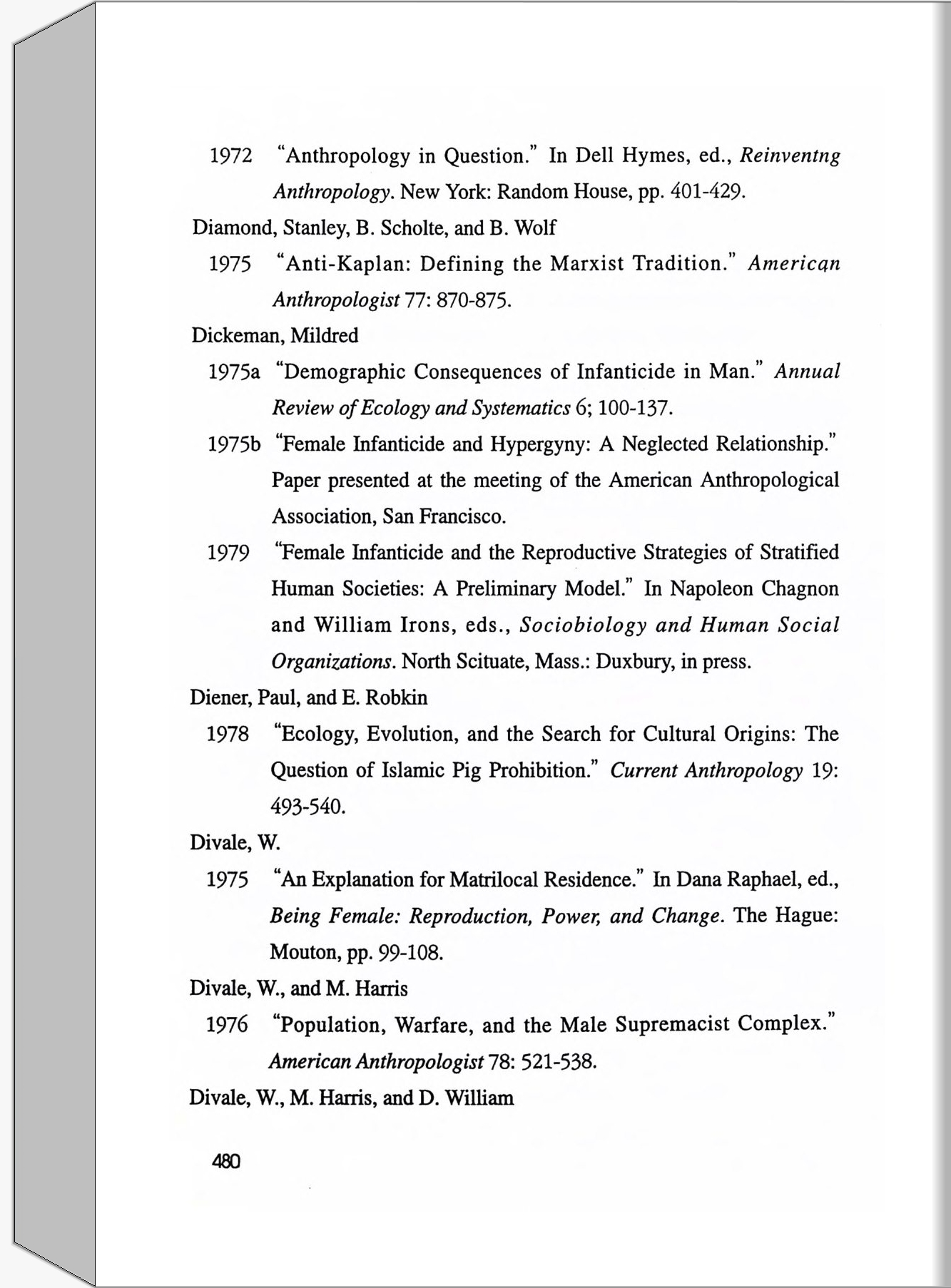 1972 "Anthropology in Question." In Dell Hymes, ed., Reinventng Anthropology. New York: Random House, pp. 401-429.

Diamond, Stanley, B. Scholte, and B. Wolf

1975 "Anti-Kaplan: Defining the Marxist Tradition." American Anthropologist 77: 870-875.

Dickeman, Mildred

1975a "Demographic Consequences of Infanticide in Man." Annual Review of Ecology and Systematics 6; 100-137.

1975b "Female Infanticide and Hypergyny: A Neglected Relationship." Paper presented at the meeting of the American Anthropological Association, San Francisco.

1979 "Female Infanticide and the Reproductive Strategies of Stratified Human Societies: A Preliminary Model." In Napoleon Chagnon and William Irons, eds., Sociobiology and Human Social Organizations. North Scituate, Mass.: Duxbury, in press.

Diener, Paul, and E. Robkin

1978 "Ecology, Evolution, and the Search for Cultural Origins: The Question of Islamic Pig Prohibition." Current Anthropology 19: 493-540.

Divale, W.

1975 "An Explanation for Matrilocal Residence." In Dana Raphael, ed., Being Female: Reproduction, Power, and Change. The Hague: Mouton, pp. 99-108.

Divale, W., and M. Harris

1976 "Population, Warfare, and the Male Supremacist Complex." American Anthropologist 78: 521-538.

Divale, W., M. Harris, and D. William

480